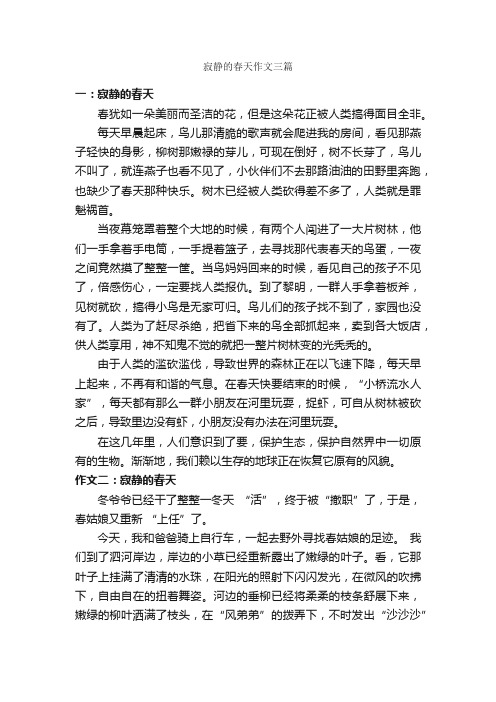 寂静的春天作文三篇

一：寂静的春天

春犹如一朵美丽而圣洁的花，但是这朵花正被人类搞得面目全非。

每天早晨起床，鸟儿那清脆的歌声就会爬进我的房间，看见那燕子轻快的身影，柳树那嫩绿的芽儿，可现在倒好，树不长芽了，鸟儿不叫了，就连燕子也看不见了，小伙伴们不去那路油油的田野里奔跑，也缺少了春天那种快乐。树木已经被人类砍得差不多了，人类就是罪魁祸首。

当夜幕笼罩着整个大地的时候，有两个人闯进了一大片树林，他们一手拿着手电筒，一手提着篮子，去寻找那代表春天的鸟蛋，一夜之间竟然摸了整整一筐。当鸟妈妈回来的时候，看见自己的孩子不见了，倍感伤心，一定要找人类报仇。到了黎明，一群人手拿着板斧，见树就砍，搞得小鸟是无家可归。鸟儿们的孩子找不到了，家园也没有了。人类为了赶尽杀绝，把省下来的鸟全部抓起来，卖到各大饭店，供人类享用，神不知鬼不觉的就把一整片树林变的光秃秃的。

由于人类的滥砍滥伐，导致世界的森林正在以飞速下降，每天早上起来，不再有和谐的气息。在春天快要结束的时候，“小桥流水人家”，每天都有那么一群小朋友在河里玩耍，捉虾，可自从树林被砍之后，导致里边没有虾，小朋友没有办法在河里玩耍。

在这几年里，人们意识到了要，保护生态，保护自然界中一切原有的生物。渐渐地，我们赖以生存的地球正在恢复它原有的风貌。

作文二：寂静的春天

冬爷爷已经干了整整一冬天 “活”，终于被“撤职”了，于是，春姑娘又重新 “上任”了。

今天，我和爸爸骑上自行车，一起去野外寻找春姑娘的足迹。 我们到了泗河岸边，岸边的小草已经重新露出了嫩绿的叶子。看，它那叶子上挂满了清清的水珠，在阳光的照射下闪闪发光，在微风的吹拂下，自由自在的扭着舞姿。河边的垂柳已经将柔柔的枝条舒展下来，嫩绿的柳叶洒满了枝头，在“风弟弟”的拨弄下，不时发出“沙沙沙”